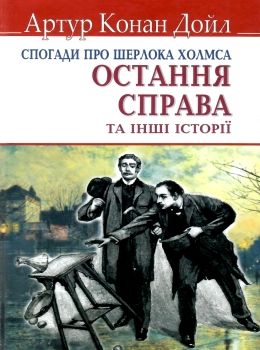 Артур Конан Дойл

СПОГАДИ ПРО ШЕРЛОКА ХОЛМСА

ОСТАННЯ СПРАВА

ТА ІНШІ ІСТОРІЇ